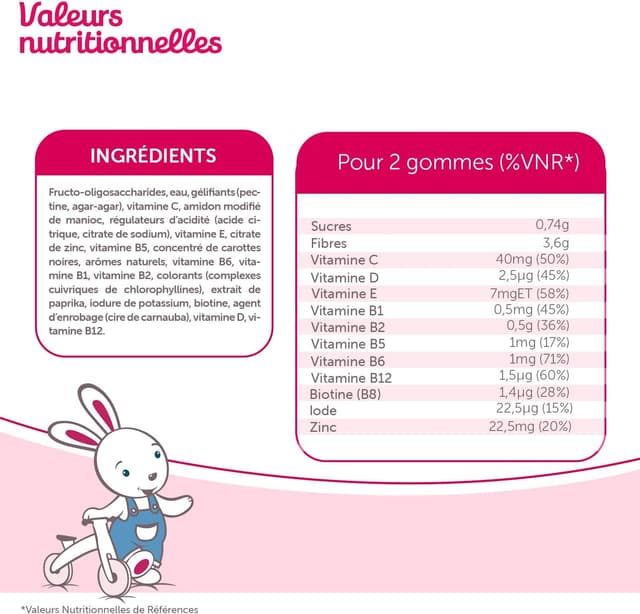 Valeurs nutritionnelles

INGRÉDIENTS

Fructo-oligosaccharides, eau, gélifiants (pectine, agar-agar), vitamine C, amidon modifié de manioc, régulateurs d'acidité (acide citrique, citrate de sodium), vitamine E, citrate de zinc, vitamine B5, concentré de carottes noires, arômes naturels, vitamine B6, vitamine B1, vitamine B2, colorants (complexes cuivriques de chlorophyllines), extrait de paprika, iodure de potassium, biotine, agent d'enrobage (cire de carnauba), vitamine D, vitamine B12.

Pour 2 gommes (%VNR*)

| | |
|---|---|
| Sucres | 0,74g |
| Fibres | 3,6g |
| Vitamine C | 40mg (50%) |
| Vitamine D | 2,5µg (45%) |
| Vitamine E | 7mgET (58%) |
| Vitamine B1 | 0,5mg (45%) |
| Vitamine B2 | 0,5g (36%) |
| Vitamine B5 | 1mg (17%) |
| Vitamine B6 | 1mg (71%) |
| Vitamine B12 | 1,5µg (60%) |
| Biotine (B8) | 1,4µg (28%) |
| Iode | 22,5µg (15%) |
| Zinc | 22,5mg (20%) |

*Valeurs Nutritionnelles de Références